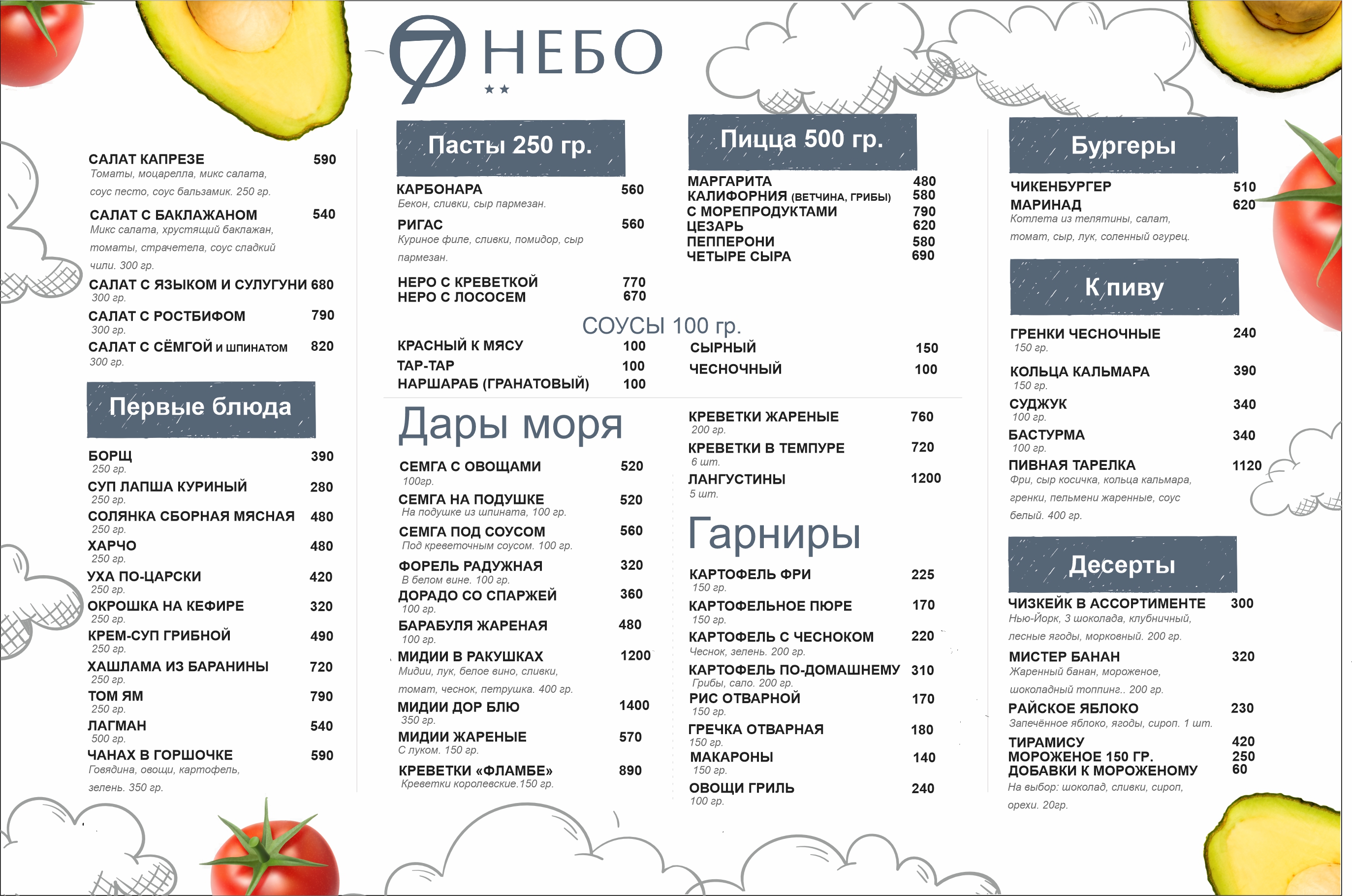 7 НЕБО
★★

САЛАТ КАПРЕЗЕ 590
Томаты, моцарелла, микс салата, соус песто, соус бальзамик. 250 гр.

САЛАТ С БАКЛАЖАНОМ 540
Микс салата, хрустящий баклажан, томаты, страчетела, соус сладкий чили. 300 гр.

САЛАТ С ЯЗЫКОМ И СУЛУГУНИ 680
300 гр.

САЛАТ С РОСТБИФОМ 790
300 гр.

САЛАТ С СЁМГОЙ И ШПИНАТОМ 820
300 гр.

Первые блюда

БОРЩ 390
250 гр.
СУП ЛАПША КУРИНЫЙ 280
250 гр.
СОЛЯНКА СБОРНАЯ МЯСНАЯ 480
250 гр.
ХАРЧО 480
250 гр.
УХА ПО-ЦАРСКИ 420
250 гр.
ОКРОШКА НА КЕФИРЕ 320
250 гр.
КРЕМ-СУП ГРИБНОЙ 490
250 гр.
ХАШЛАМА ИЗ БАРАНИНЫ 720
250 гр.
ТОМ ЯМ 790
250 гр.
ЛАГМАН 540
500 гр.
ЧАНАХ В ГОРШОЧКЕ 590
Говядина, овощи, картофель, зелень. 350 гр.

Пасты 250 гр.

КАРБОНАРА 560
Бекон, сливки, сыр пармезан.
РИГАС 560
Куриное филе, сливки, помидор, сыр пармезан.
НЕРО С КРЕВЕТКОЙ 770
НЕРО С ЛОСОСЕМ 670

Пицца 500 гр.

МАРГАРИТА 480
КАЛИФОРНИЯ (ВЕТЧИНА, ГРИБЫ) 580
С МОРЕПРОДУКТАМИ 790
ЦЕЗАРЬ 620
ПЕППЕРОНИ 580
ЧЕТЫРЕ СЫРА 690

СОУСЫ 100 гр.

КРАСНЫЙ К МЯСУ 100
ТАР-ТАР 100
НАРШАРАБ (ГРАНАТОВЫЙ) 100
СЫРНЫЙ 150
ЧЕСНОЧНЫЙ 100

Дары моря

СЕМГА С ОВОЩАМИ 520
100гр.
СЕМГА НА ПОДУШКЕ 520
На подушке из шпината, 100 гр.
СЕМГА ПОД СОУСОМ 560
Под креветочным соусом. 100 гр.
ФОРЕЛЬ РАДУЖНАЯ 320
В белом вине. 100 гр.
ДОРАДО СО СПАРЖЕЙ 360
100 гр.
БАРАБУЛЯ ЖАРЕНАЯ 480
100 гр.
МИДИИ В РАКУШКАХ 1200
Мидии, лук, белое вино, сливки, томат, чеснок, петрушка. 400 гр.
МИДИИ ДОР БЛЮ 1400
350 гр.
МИДИИ ЖАРЕНЫЕ 570
С луком. 150 гр.
КРЕВЕТКИ «ФЛАМБЕ» 890
Креветки королевские.150 гр.

КРЕВЕТКИ ЖАРЕНЫЕ 760
200 гр.
КРЕВЕТКИ В ТЕМПУРЕ 720
6 шт.
ЛАНГУСТИНЫ 1200
5 шт.

Гарниры

КАРТОФЕЛЬ ФРИ 225
150 гр.
КАРТОФЕЛЬНОЕ ПЮРЕ 170
150 гр.
КАРТОФЕЛЬ С ЧЕСНОКОМ 220
Чеснок, зелень. 200 гр.
КАРТОФЕЛЬ ПО-ДОМАШНЕМУ 310
Грибы, сало. 200 гр.
РИС ОТВАРНОЙ 170
150 гр.
ГРЕЧКА ОТВАРНАЯ 180
150 гр.
МАКАРОНЫ 140
150 гр.
ОВОЩИ ГРИЛЬ 240
100 гр.

Бургеры

ЧИКЕНБУРГЕР 510
МАРИНАД 620
Котлета из телятины, салат, томат, сыр, лук, соленный огурец.

К пиву

ГРЕНКИ ЧЕСНОЧНЫЕ 240
150 гр.
КОЛЬЦА КАЛЬМАРА 390
150 гр.
СУДЖУК 340
100 гр.
БАСТУРМА 340
100 гр.
ПИВНАЯ ТАРЕЛКА 1120
Фри, сыр косичка, кольца кальмара, гренки, пельмени жаренные, соус белый. 400 гр.

Десерты

ЧИЗКЕЙК В АССОРТИМЕНТЕ 300
Нью-Йорк, 3 шоколада, клубничный, лесные ягоды, морковный. 200 гр.
МИСТЕР БАНАН 320
Жаренный банан, мороженое, шоколадный топпинг.. 200 гр.
РАЙСКОЕ ЯБЛОКО 230
Запечённое яблоко, ягоды, сироп. 1 шт.
ТИРАМИСУ 420
МОРОЖЕНОЕ 150 ГР. 250
ДОБАВКИ К МОРОЖЕНОМУ 60
На выбор: шоколад, сливки, сироп, орехи. 20гр.